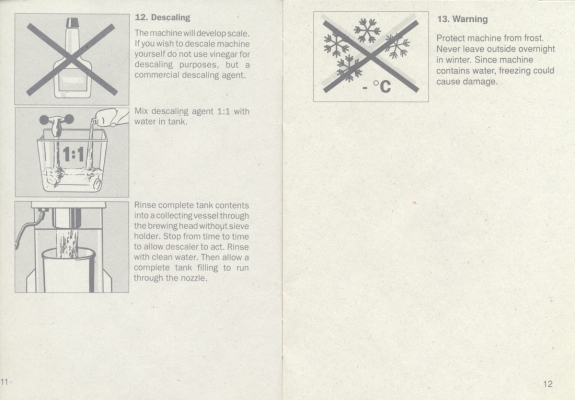 12. Descaling

The machine will develop scale. If you wish to descale machine yourself do not use vinegar for descaling purposes, but a commercial descaling agent.

1:1

Mix descaling agent 1:1 with water in tank.

Rinse complete tank contents into a collecting vessel through the brewing head without sieve holder. Stop from time to time to allow descaler to act. Rinse with clean water. Then allow a complete tank filling to run through the nozzle.

11

- °C

13. Warning

Protect machine from frost. Never leave outside overnight in winter. Since machine contains water, freezing could cause damage.

12